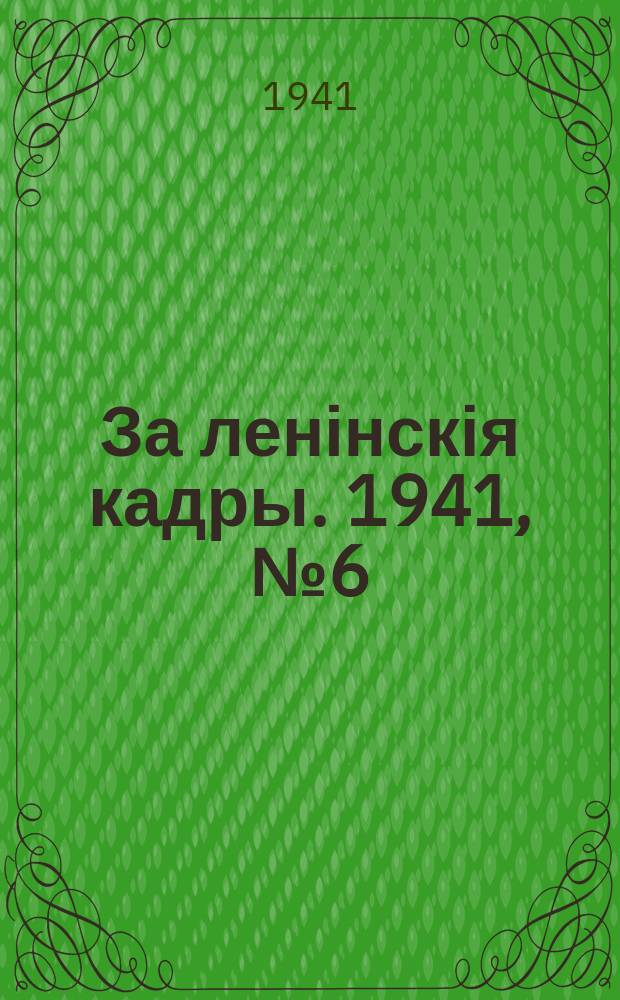 1941

За ленінскія кадры. 1941, №6